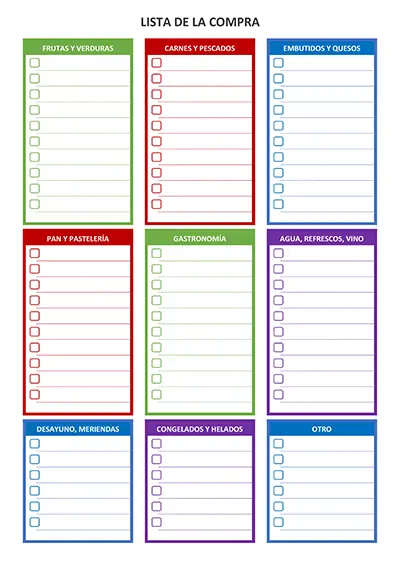 LISTA DE LA COMPRA

FRUTAS Y VERDURAS
☐ ____
☐ ____
☐ ____
☐ ____
☐ ____
☐ ____
☐ ____
☐ ____
☐ ____
☐ ____

CARNES Y PESCADOS
☐ ____
☐ ____
☐ ____
☐ ____
☐ ____
☐ ____
☐ ____
☐ ____
☐ ____
☐ ____

EMBUTIDOS Y QUESOS
☐ ____
☐ ____
☐ ____
☐ ____
☐ ____
☐ ____
☐ ____
☐ ____
☐ ____
☐ ____

PAN Y PASTELERÍA
☐ ____
☐ ____
☐ ____
☐ ____
☐ ____
☐ ____
☐ ____
☐ ____
☐ ____
☐ ____

GASTRONOMÍA
☐ ____
☐ ____
☐ ____
☐ ____
☐ ____
☐ ____
☐ ____
☐ ____
☐ ____
☐ ____

AGUA, REFRESCOS, VINO
☐ ____
☐ ____
☐ ____
☐ ____
☐ ____
☐ ____
☐ ____
☐ ____
☐ ____
☐ ____

DESAYUNO, MERIENDAS
☐ ____
☐ ____
☐ ____
☐ ____
☐ ____
☐ ____

CONGELADOS Y HELADOS
☐ ____
☐ ____
☐ ____
☐ ____
☐ ____
☐ ____

OTRO
☐ ____
☐ ____
☐ ____
☐ ____
☐ ____
☐ ____